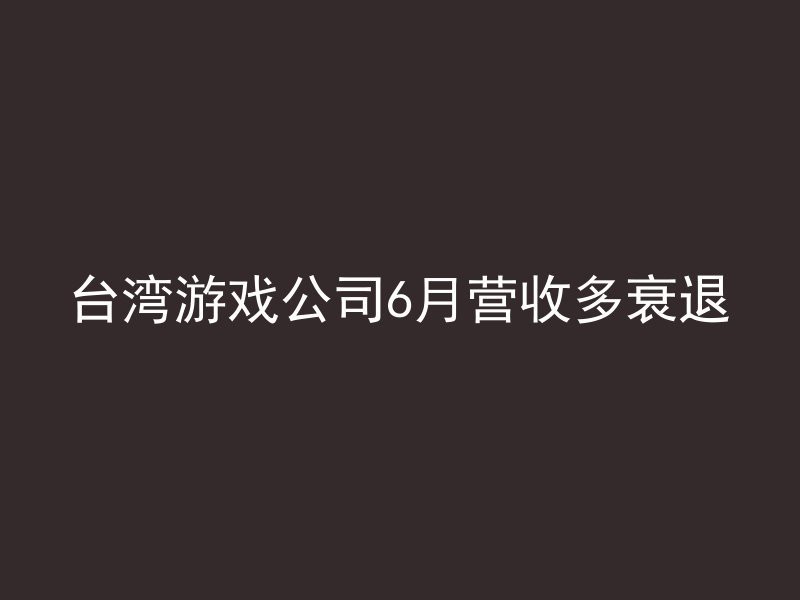 台湾游戏公司6月营收多衰退